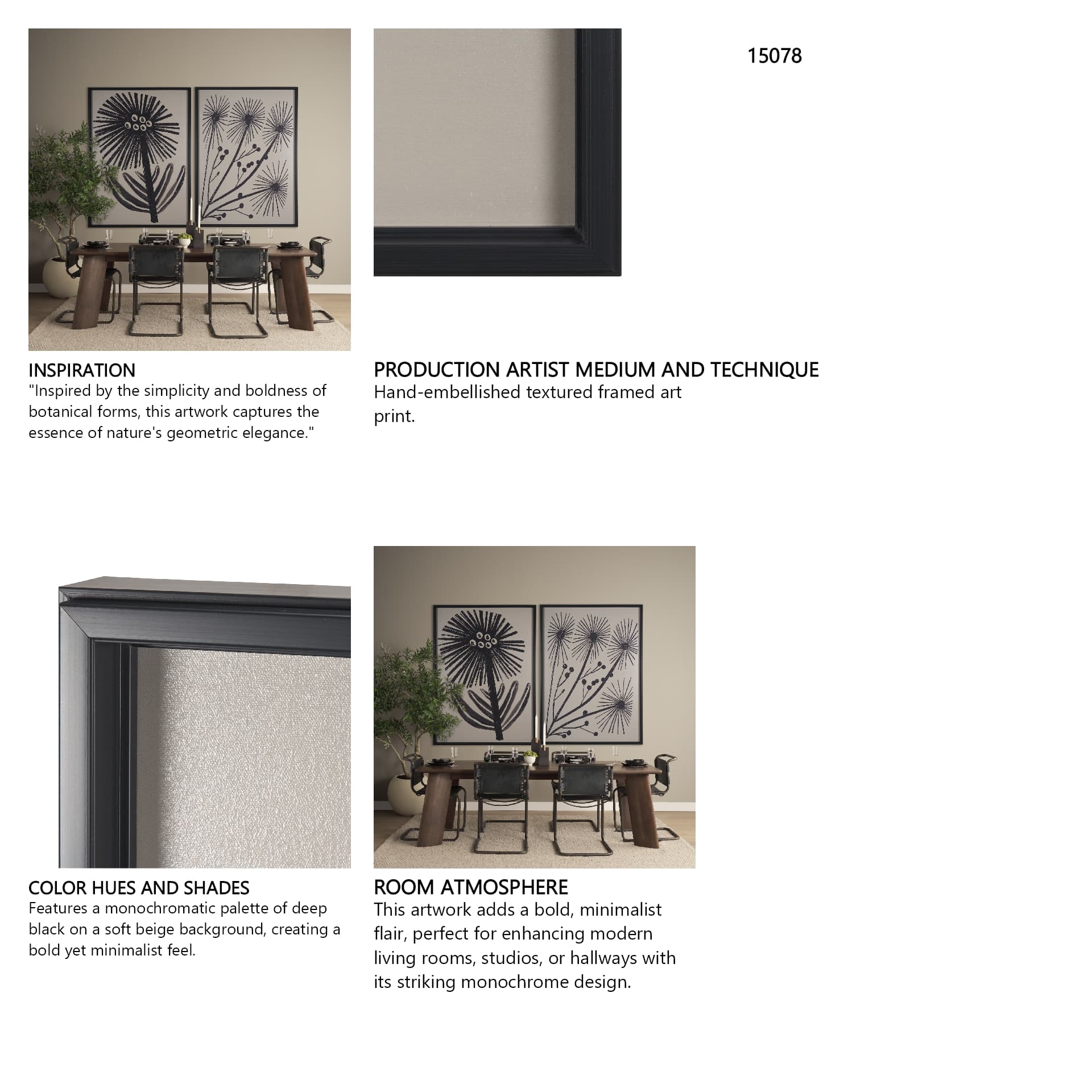 15078

INSPIRATION
"Inspired by the simplicity and boldness of botanical forms, this artwork captures the essence of nature's geometric elegance."

PRODUCTION ARTIST MEDIUM AND TECHNIQUE
Hand-embellished textured framed art print.

COLOR HUES AND SHADES
Features a monochromatic palette of deep black on a soft beige background, creating a bold yet minimalist feel.

ROOM ATMOSPHERE
This artwork adds a bold, minimalist flair, perfect for enhancing modern living rooms, studios, or hallways with its striking monochrome design.